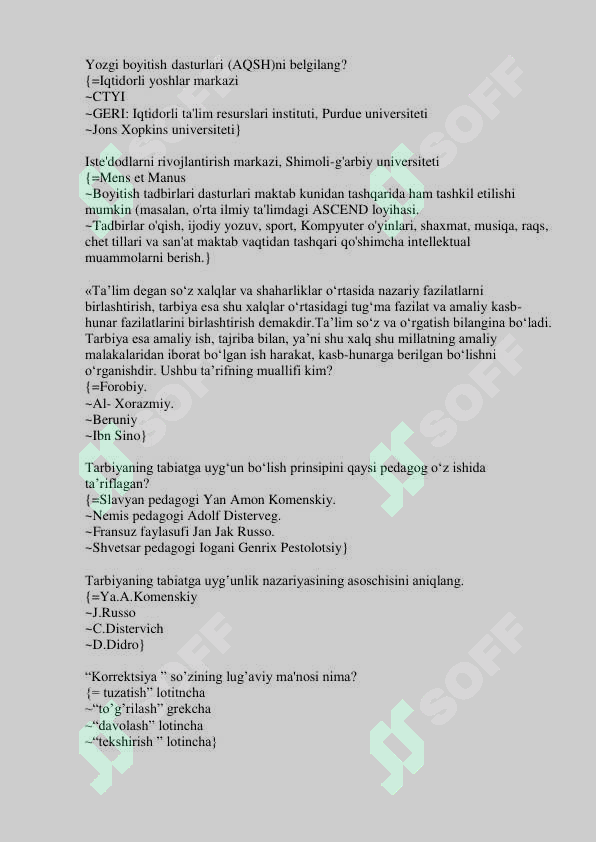 Yozgi boyitish dasturlari (AQSH)ni belgilang?
{=Iqtidorli yoshlar markazi
~CTYI
~GERI: Iqtidorli ta'lim resurslari instituti, Purdue universiteti
~Jons Xopkins universiteti}

Iste'dodlarni rivojlantirish markazi, Shimoli-g'arbiy universiteti
{=Mens et Manus
~Boyitish tadbirlari dasturlari maktab kunidan tashqarida ham tashkil etilishi mumkin (masalan, o'rta ilmiy ta'limdagi ASCEND loyihasi.
~Tadbirlar o'qish, ijodiy yozuv, sport, Kompyuter o'yinlari, shaxmat, musiqa, raqs, chet tillari va san'at maktab vaqtidan tashqari qo'shimcha intellektual muammolarni berish.}

«Ta'lim degan so'z xalqlar va shaharliklar o'rtasida nazariy fazilatlarni birlashtirish, tarbiya esa shu xalqlar o'rtasidagi tug'ma fazilat va amaliy kasb-hunar fazilatlarini birlashtirish demakdir.Ta'lim so'z va o'rgatish bilangina bo'ladi. Tarbiya esa amaliy ish, tajriba bilan, ya'ni shu xalq shu millatning amaliy malakalaridan iborat bo'lgan ish harakat, kasb-hunarga berilgan bo'lishni o'rganishdir. Ushbu ta'rifning muallifi kim?
{=Forobiy.
~Al- Xorazmiy.
~Beruniy
~Ibn Sino}

Tarbiyaning tabiatga uyg'un bo'lish prinsipini qaysi pedagog o'z ishida ta'riflagan?
{=Slavyan pedagogi Yan Amon Komenskiy.
~Nemis pedagogi Adolf Disterveg.
~Fransuz faylasufi Jan Jak Russo.
~Shvetsar pedagogi Iogani Genrix Pestolotsiy}

Tarbiyaning tabiatga uyg'unlik nazariyasining asoschisini aniqlang.
{=Ya.A.Komenskiy
~J.Russo
~C.Distervich
~D.Didro}

"Korrektsiya " so'zining lug'aviy ma'nosi nima?
{= tuzatish" lotitncha
~"to'g'rilash" grekcha
~"davolash" lotincha
~"tekshirish " lotincha}

SOFF